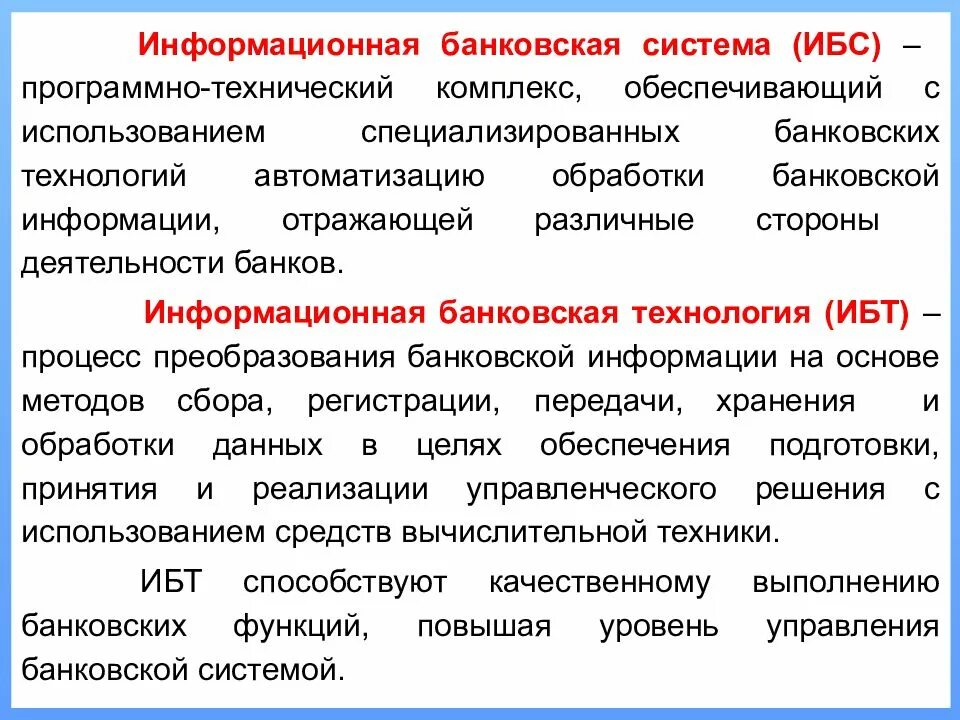 Информационная банковская система (ИБС) – программно-технический комплекс, обеспечивающий с использованием специализированных банковских технологий автоматизацию обработки банковской информации, отражающей различные стороны деятельности банков.

Информационная банковская технология (ИБТ) – процесс преобразования банковской информации на основе методов сбора, регистрации, передачи, хранения и обработки данных в целях обеспечения подготовки, принятия и реализации управленческого решения с использованием средств вычислительной техники.

ИБТ способствуют качественному выполнению банковских функций, повышая уровень управления банковской системой.